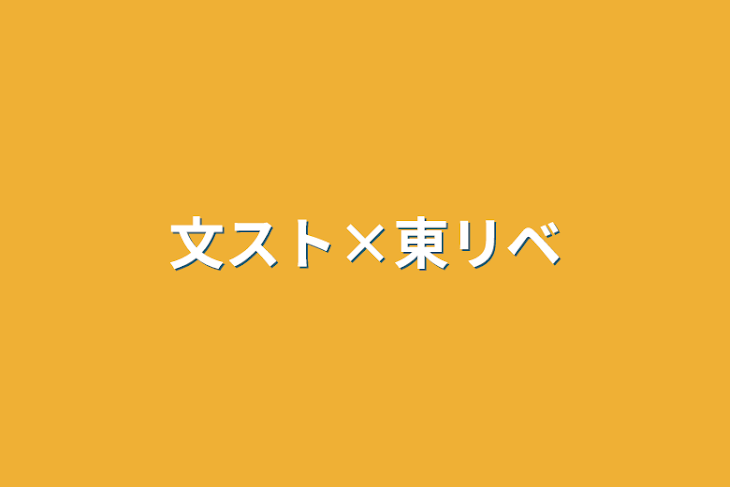 文スト×東リベ